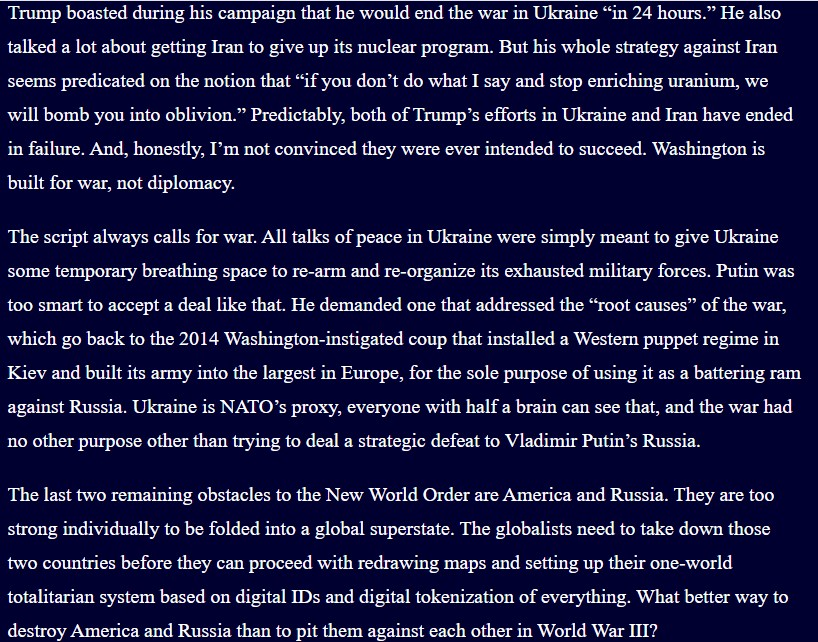 Trump boasted during his campaign that he would end the war in Ukraine “in 24 hours.” He also talked a lot about getting Iran to give up its nuclear program. But his whole strategy against Iran seems predicated on the notion that “if you don’t do what I say and stop enriching uranium, we will bomb you into oblivion.” Predictably, both of Trump’s efforts in Ukraine and Iran have ended in failure. And, honestly, I’m not convinced they were ever intended to succeed. Washington is built for war, not diplomacy.

The script always calls for war. All talks of peace in Ukraine were simply meant to give Ukraine some temporary breathing space to re-arm and re-organize its exhausted military forces. Putin was too smart to accept a deal like that. He demanded one that addressed the “root causes” of the war, which go back to the 2014 Washington-instigated coup that installed a Western puppet regime in Kiev and built its army into the largest in Europe, for the sole purpose of using it as a battering ram against Russia. Ukraine is NATO’s proxy, everyone with half a brain can see that, and the war had no other purpose other than trying to deal a strategic defeat to Vladimir Putin’s Russia.

The last two remaining obstacles to the New World Order are America and Russia. They are too strong individually to be folded into a global superstate. The globalists need to take down those two countries before they can proceed with redrawing maps and setting up their one-world totalitarian system based on digital IDs and digital tokenization of everything. What better way to destroy America and Russia than to pit them against each other in World War III?